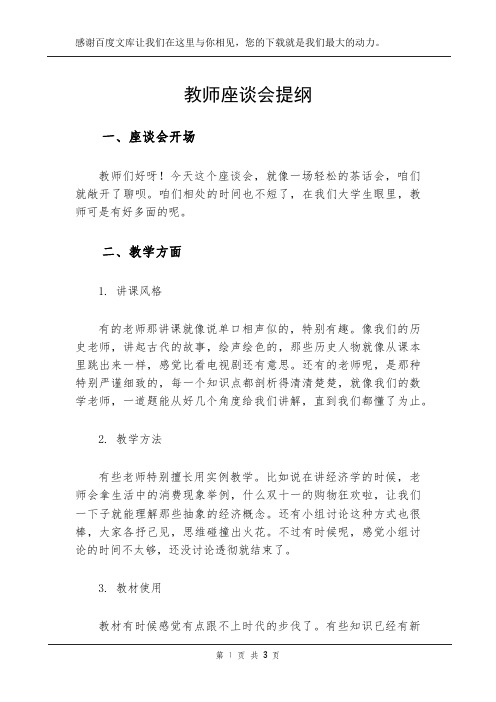 感谢百度文库让我们在这里与你相见，您的下载就是我们最大的动力。

教师座谈会提纲

一、座谈会开场

教师们好呀！今天这个座谈会，就像一场轻松的茶话会，咱们就敞开了聊呗。咱们相处的时间也不短了，在我们大学生眼里，教师可是有好多面的呢。

二、教学方面

1. 讲课风格

有的老师那讲课就像说单口相声似的，特别有趣。像我们的历史老师，讲起古代的故事，绘声绘色的，那些历史人物就像从课本里跳出来一样，感觉比看电视剧还有意思。还有的老师呢，是那种特别严谨细致的，每一个知识点都剖析得清清楚楚，就像我们的数学老师，一道题能从好几个角度给我们讲解，直到我们都懂了为止。

2. 教学方法

有些老师特别擅长用实例教学。比如说在讲经济学的时候，老师会拿生活中的消费现象举例，什么双十一的购物狂欢啦，让我们一下子就能理解那些抽象的经济概念。还有小组讨论这种方式也很棒，大家各抒己见，思维碰撞出火花。不过有时候呢，感觉小组讨论的时间不太够，还没讨论透彻就结束了。

3. 教材使用

教材有时候感觉有点跟不上时代的步伐了。有些知识已经有新

第 1 页 共 3 页